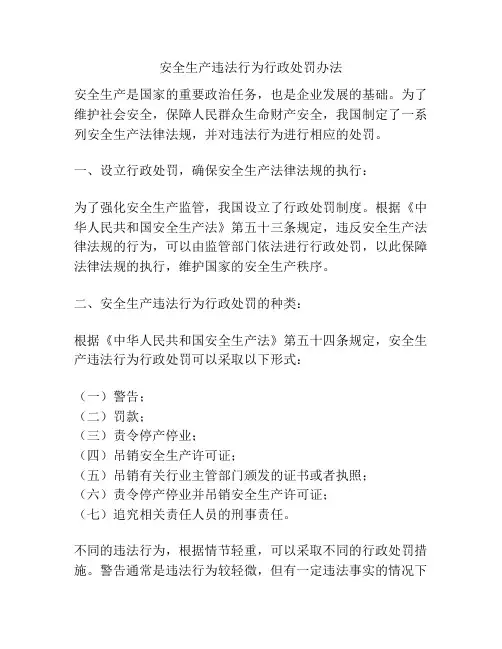 安全生产违法行为行政处罚办法

安全生产是国家的重要政治任务，也是企业发展的基础。为了维护社会安全，保障人民群众生命财产安全，我国制定了一系列安全生产法律法规，并对违法行为进行相应的处罚。

一、设立行政处罚，确保安全生产法律法规的执行：

为了强化安全生产监管，我国设立了行政处罚制度。根据《中华人民共和国安全生产法》第五十三条规定，违反安全生产法律法规的行为，可以由监管部门依法进行行政处罚，以此保障法律法规的执行，维护国家的安全生产秩序。

二、安全生产违法行为行政处罚的种类：

根据《中华人民共和国安全生产法》第五十四条规定，安全生产违法行为行政处罚可以采取以下形式：

（一）警告；
（二）罚款；
（三）责令停产停业；
（四）吊销安全生产许可证；
（五）吊销有关行业主管部门颁发的证书或者执照；
（六）责令停产停业并吊销安全生产许可证；
（七）追究相关责任人员的刑事责任。

不同的违法行为，根据情节轻重，可以采取不同的行政处罚措施。警告通常是违法行为较轻微，但有一定违法事实的情况下